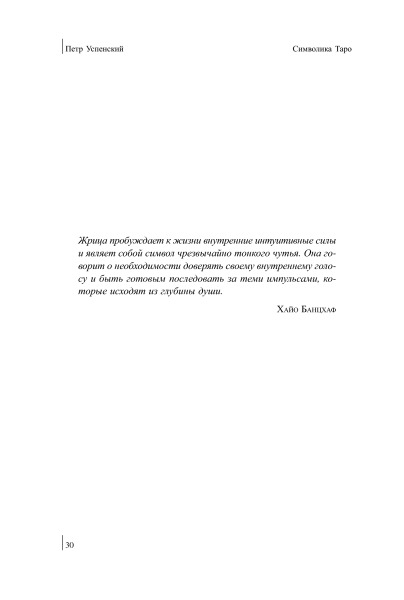 Петр Успенский

Символика Таро

Жрица пробуждает к жизни внутренние интуитивные силы и являет собой символ чрезвычайно тонкого чутья. Она говорит о необходимости доверять своему внутреннему голосу и быть готовым последовать за теми импульсами, которые исходят из глубины души.

Хайо Банцхаф

30